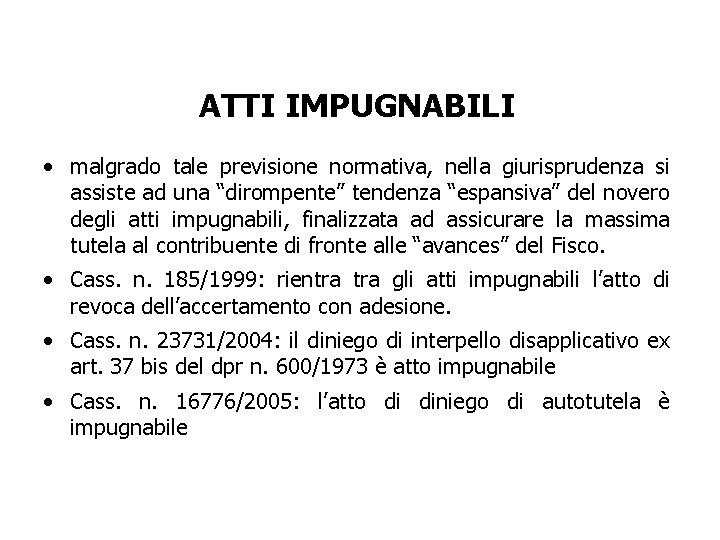 ATTI IMPUGNABILI

• malgrado tale previsione normativa, nella giurisprudenza si assiste ad una “dirompente” tendenza “espansiva” del novero degli atti impugnabili, finalizzata ad assicurare la massima tutela al contribuente di fronte alle “avances” del Fisco.

• Cass. n. 185/1999: rientra tra gli atti impugnabili l’atto di revoca dell’accertamento con adesione.

• Cass. n. 23731/2004: il diniego di interpello disapplicativo ex art. 37 bis del dpr n. 600/1973 è atto impugnabile

• Cass. n. 16776/2005: l’atto di diniego di autotutela è impugnabile